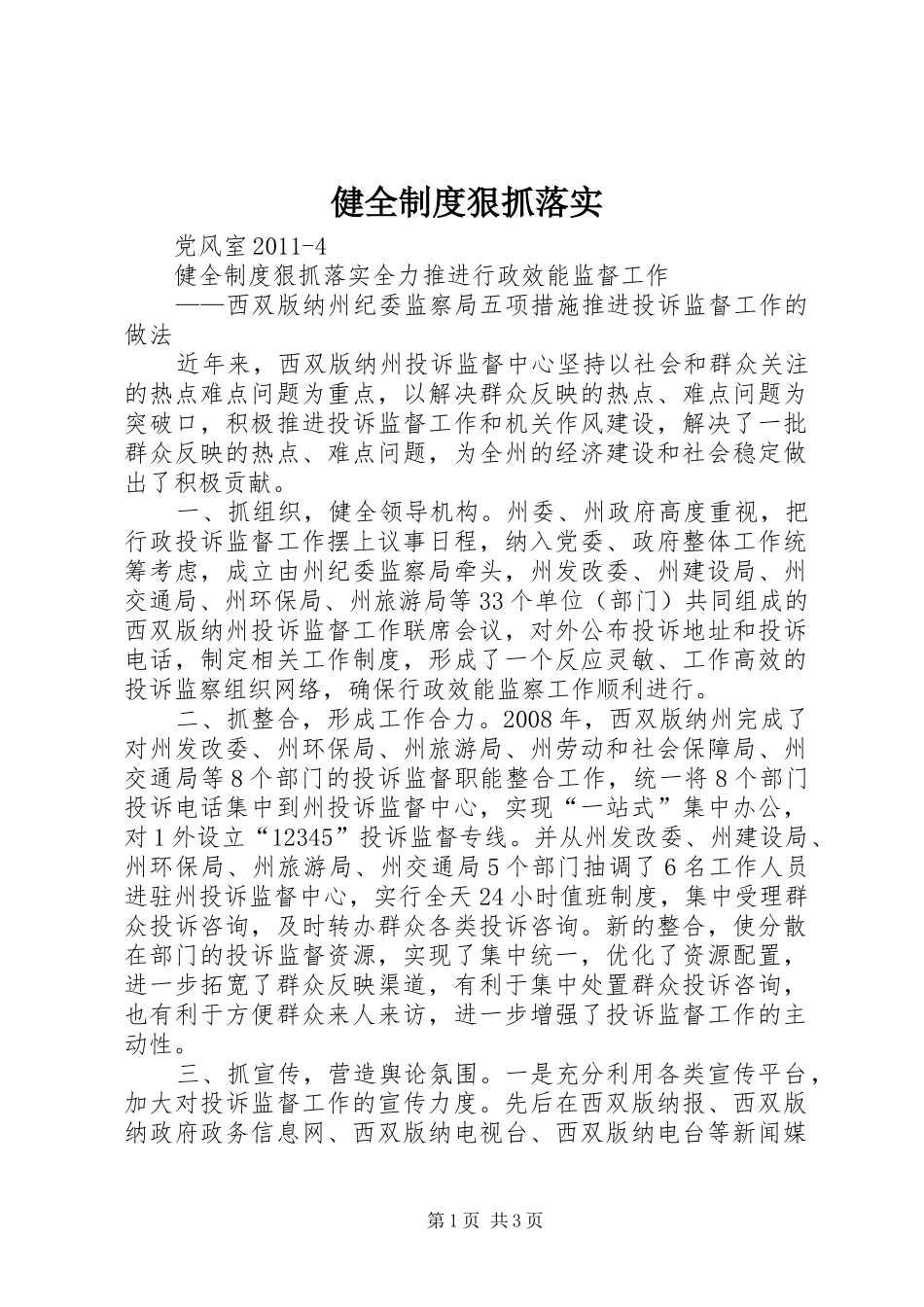 健全制度狠抓落实

党风室2011-4

健全制度狠抓落实全力推进行政效能监督工作

——西双版纳州纪委监察局五项措施推进投诉监督工作的做法

近年来，西双版纳州投诉监督中心坚持以社会和群众关注的热点难点问题为重点，以解决群众反映的热点、难点问题为突破口，积极推进投诉监督工作和机关作风建设，解决了一批群众反映的热点、难点问题，为全州的经济建设和社会稳定做出了积极贡献。

一、抓组织，健全领导机构。州委、州政府高度重视，把行政投诉监督工作摆上议事日程，纳入党委、政府整体工作统筹考虑，成立由州纪委监察局牵头，州发改委、州建设局、州交通局、州环保局、州旅游局等33个单位（部门）共同组成的西双版纳州投诉监督工作联席会议，对外公布投诉地址和投诉电话，制定相关工作制度，形成了一个反应灵敏、工作高效的投诉监察组织网络，确保行政效能监察工作顺利进行。

二、抓整合，形成工作合力。2008年，西双版纳州完成了对州发改委、州环保局、州旅游局、州劳动和社会保障局、州交通局等8个部门的投诉监督职能整合工作，统一将8个部门投诉电话集中到州投诉监督中心，实现“一站式”集中办公，对1外设立“12345”投诉监督专线。并从州发改委、州建设局、州环保局、州旅游局、州交通局5个部门抽调了6名工作人员进驻州投诉监督中心，实行全天24小时值班制度，集中受理群众投诉咨询，及时转办群众各类投诉咨询。新的整合，使分散在部门的投诉监督资源，实现了集中统一，优化了资源配置，进一步拓宽了群众反映渠道，有利于集中处置群众投诉咨询，也有利于方便群众来人来访，进一步增强了投诉监督工作的主动性。

三、抓宣传，营造舆论氛围。一是充分利用各类宣传平台，加大对投诉监督工作的宣传力度。先后在西双版纳报、西双版纳政府政务信息网、西双版纳电视台、西双版纳电台等新闻媒

第1页 共3页